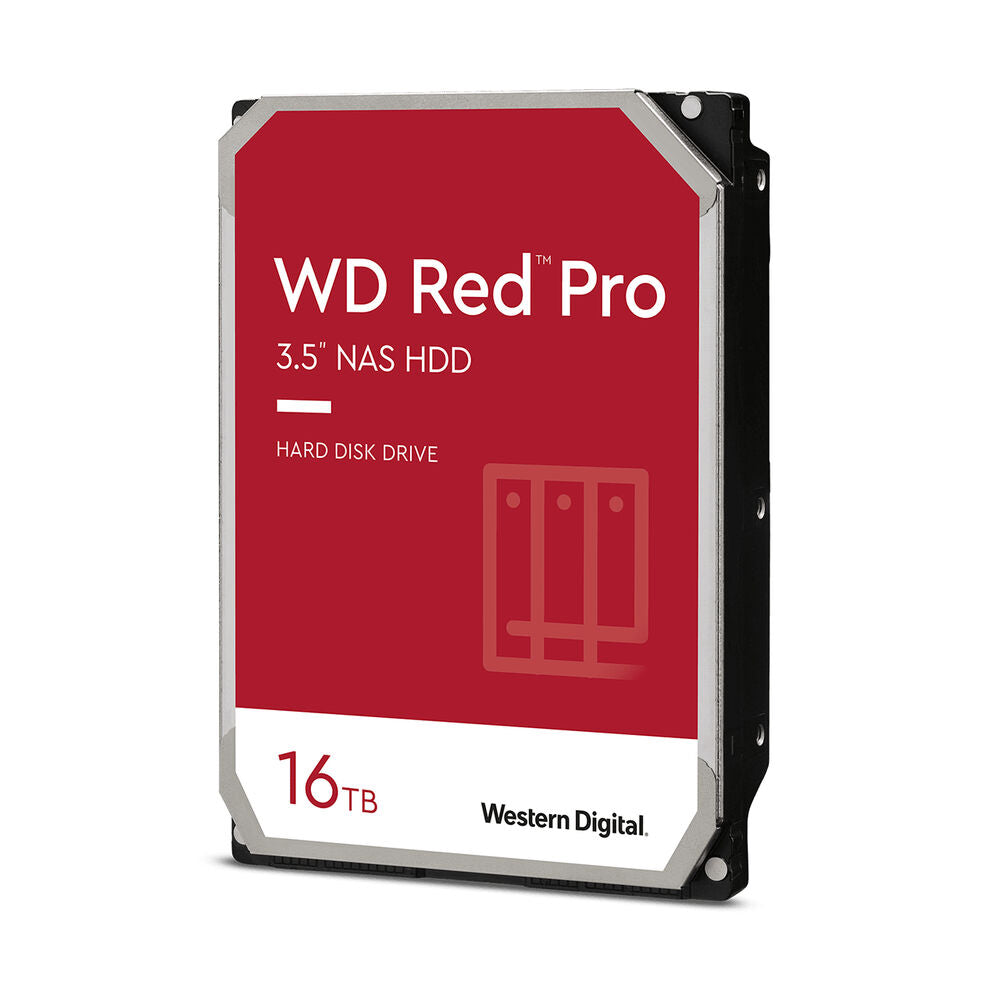 WD Red™ Pro

3.5" NAS HDD

HARD DISK DRIVE

16TB

Western Digital.